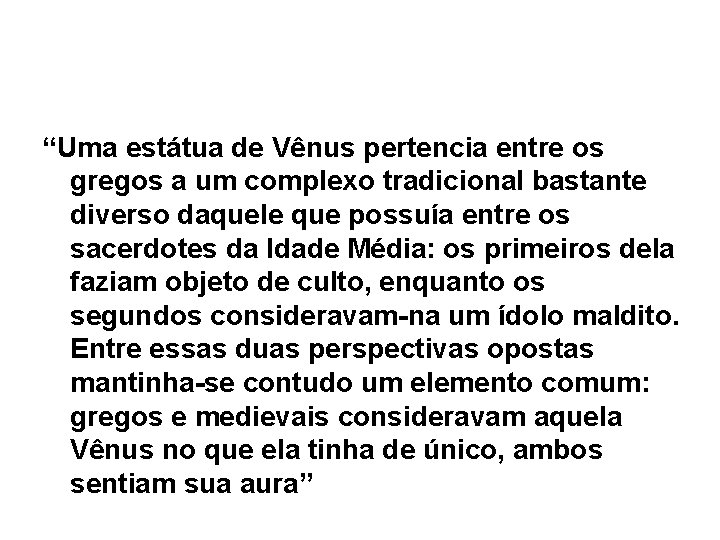 “Uma estátua de Vênus pertencia entre os gregos a um complexo tradicional bastante diverso daquele que possuía entre os sacerdotes da Idade Média: os primeiros dela faziam objeto de culto, enquanto os segundos consideravam-na um ídolo maldito. Entre essas duas perspectivas opostas mantinha-se contudo um elemento comum: gregos e medievais consideravam aquela Vênus no que ela tinha de único, ambos sentiam sua aura”